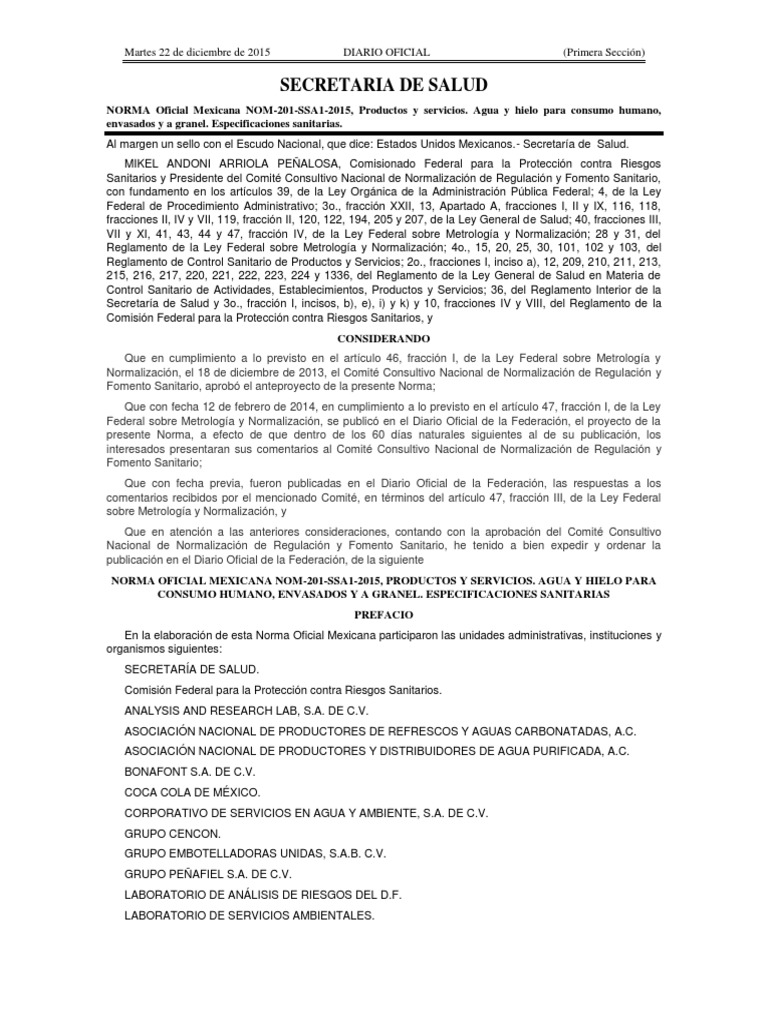 Martes 22 de diciembre de 2015 DIARIO OFICIAL (Primera Sección)

SECRETARIA DE SALUD

NORMA Oficial Mexicana NOM-201-SSA1-2015, Productos y servicios. Agua y hielo para consumo humano, envasados y a granel. Especificaciones sanitarias.

Al margen un sello con el Escudo Nacional, que dice: Estados Unidos Mexicanos.- Secretaría de Salud.

MIKEL ANDONI ARRIOLA PEÑALOSA, Comisionado Federal para la Protección contra Riesgos Sanitarios y Presidente del Comité Consultivo Nacional de Normalización de Regulación y Fomento Sanitario, con fundamento en los artículos 39, de la Ley Orgánica de la Administración Pública Federal; 4, de la Ley Federal de Procedimiento Administrativo; 3o., fracción XXII, 13, Apartado A, fracciones I, II y IX, 116, 118, fracciones II, IV y VII, 119, fracción II, 120, 122, 194, 205 y 207, de la Ley General de Salud; 40, fracciones III, VII y XI, 41, 43, 44 y 47, fracción IV, de la Ley Federal sobre Metrología y Normalización; 28 y 31, del Reglamento de la Ley Federal sobre Metrología y Normalización; 4o., 15, 20, 25, 30, 101, 102 y 103, del Reglamento de Control Sanitario de Productos y Servicios; 2o., fracciones I, inciso a), 12, 209, 210, 211, 213, 215, 216, 217, 220, 221, 222, 223, 224 y 1336, del Reglamento de la Ley General de Salud en Materia de Control Sanitario de Actividades, Establecimientos, Productos y Servicios; 36, del Reglamento Interior de la Secretaría de Salud y 3o., fracción I, incisos, b), e), i) y k) y 10, fracciones IV y VIII, del Reglamento de la Comisión Federal para la Protección contra Riesgos Sanitarios, y

CONSIDERANDO

Que en cumplimiento a lo previsto en el artículo 46, fracción I, de la Ley Federal sobre Metrología y Normalización, el 18 de diciembre de 2013, el Comité Consultivo Nacional de Normalización de Regulación y Fomento Sanitario, aprobó el anteproyecto de la presente Norma;

Que con fecha 12 de febrero de 2014, en cumplimiento a lo previsto en el artículo 47, fracción I, de la Ley Federal sobre Metrología y Normalización, se publicó en el Diario Oficial de la Federación, el proyecto de la presente Norma, a efecto de que dentro de los 60 días naturales siguientes al de su publicación, los interesados presentaran sus comentarios al Comité Consultivo Nacional de Normalización de Regulación y Fomento Sanitario;

Que con fecha previa, fueron publicadas en el Diario Oficial de la Federación, las respuestas a los comentarios recibidos por el mencionado Comité, en términos del artículo 47, fracción III, de la Ley Federal sobre Metrología y Normalización, y

Que en atención a las anteriores consideraciones, contando con la aprobación del Comité Consultivo Nacional de Normalización de Regulación y Fomento Sanitario, he tenido a bien expedir y ordenar la publicación en el Diario Oficial de la Federación, de la siguiente

NORMA OFICIAL MEXICANA NOM-201-SSA1-2015, PRODUCTOS Y SERVICIOS. AGUA Y HIELO PARA CONSUMO HUMANO, ENVASADOS Y A GRANEL. ESPECIFICACIONES SANITARIAS

PREFACIO

En la elaboración de esta Norma Oficial Mexicana participaron las unidades administrativas, instituciones y organismos siguientes:

SECRETARÍA DE SALUD.

Comisión Federal para la Protección contra Riesgos Sanitarios.

ANALYSIS AND RESEARCH LAB, S.A. DE C.V.

ASOCIACIÓN NACIONAL DE PRODUCTORES DE REFRESCOS Y AGUAS CARBONATADAS, A.C.

ASOCIACIÓN NACIONAL DE PRODUCTORES Y DISTRIBUIDORES DE AGUA PURIFICADA, A.C.

BONAFONT S.A. DE C.V.

COCA COLA DE MÉXICO.

CORPORATIVO DE SERVICIOS EN AGUA Y AMBIENTE, S.A. DE C.V.

GRUPO CENCON.

GRUPO EMBOTELLADORAS UNIDAS, S.A.B. C.V.

GRUPO PEÑAFIEL S.A. DE C.V.

LABORATORIO DE ANÁLISIS DE RIESGOS DEL D.F.

LABORATORIO DE SERVICIOS AMBIENTALES.